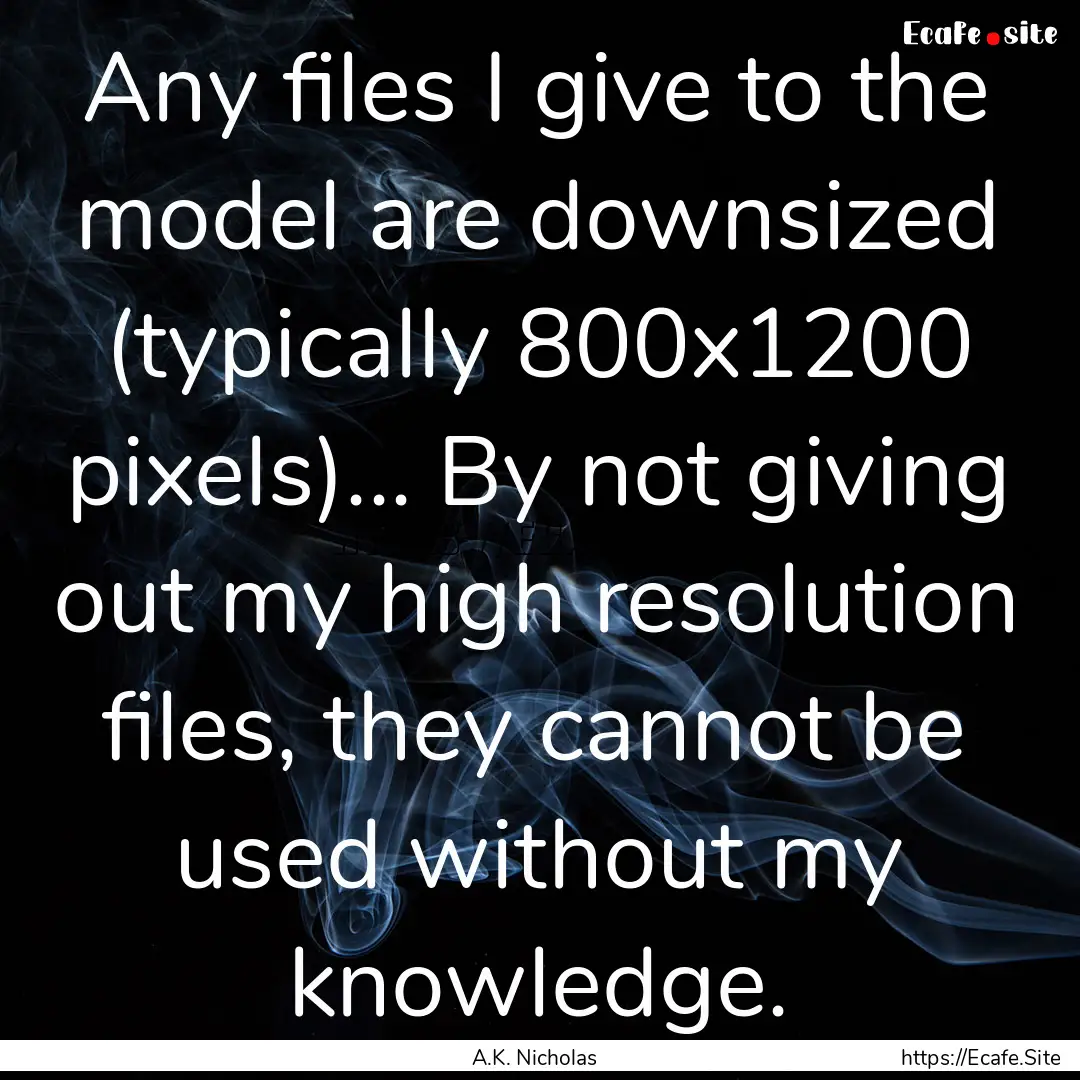 Ecafe.site

Any files I give to the model are downsized (typically 800x1200 pixels)... By not giving out my high resolution files, they cannot be used without my knowledge.

A.K. Nicholas

https://Ecafe.Site